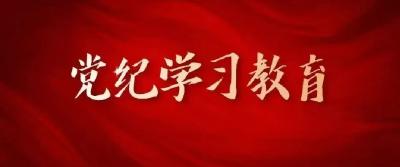 党纪学习教育